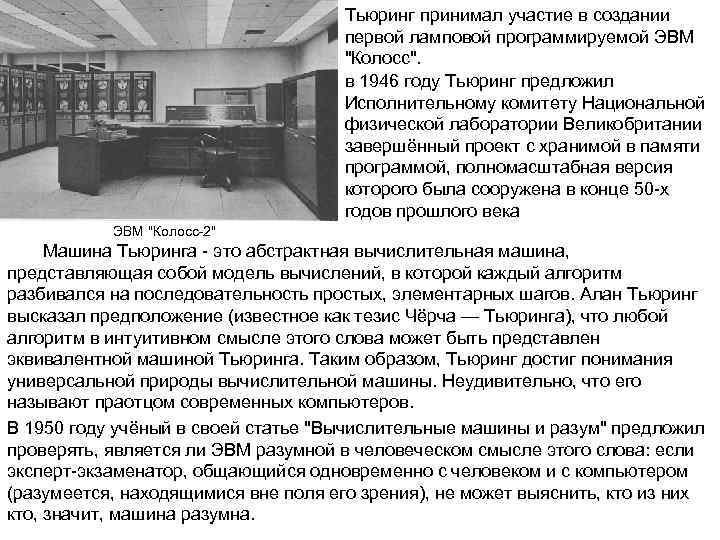 Тьюринг принимал участие в создании первой ламповой программируемой ЭВМ "Колосс".

в 1946 году Тьюринг предложил Исполнительному комитету Национальной физической лаборатории Великобритании завершённый проект с хранимой в памяти программой, полномасштабная версия которого была сооружена в конце 50-х годов прошлого века

ЭВМ "Колосс-2"

Машина Тьюринга - это абстрактная вычислительная машина, представляющая собой модель вычислений, в которой каждый алгоритм разбивался на последовательность простых, элементарных шагов. Алан Тьюринг высказал предположение (известное как тезис Чёрча — Тьюринга), что любой алгоритм в интуитивном смысле этого слова может быть представлен эквивалентной машиной Тьюринга. Таким образом, Тьюринг достиг понимания универсальной природы вычислительной машины. Неудивительно, что его называют праотцом современных компьютеров.

В 1950 году учёный в своей статье "Вычислительные машины и разум" предложил проверять, является ли ЭВМ разумной в человеческом смысле этого слова: если эксперт-экзаменатор, общающийся одновременно с человеком и с компьютером (разумеется, находящимися вне поля его зрения), не может выяснить, кто из них кто, значит, машина разумна.